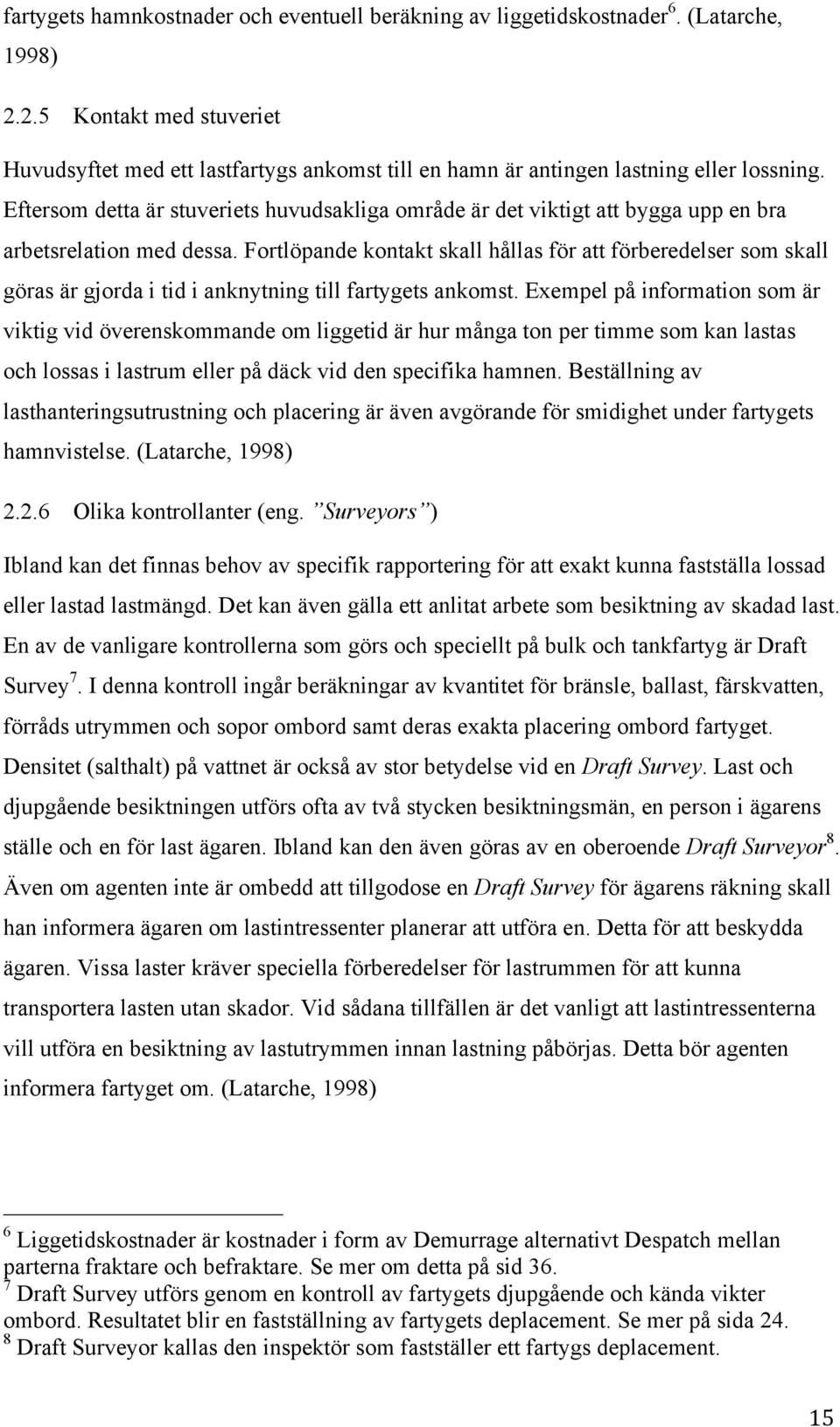 fartygets hamnkostnader och eventuell beräkning av liggetidskostnader$^6$. (Latarche, 1998)

2.2.5 Kontakt med stuveriet

Huvudsyftet med ett lastfartygs ankomst till en hamn är antingen lastning eller lossning. Eftersom detta är stuveriets huvudsakliga område är det viktigt att bygga upp en bra arbetsrelation med dessa. Fortlöpande kontakt skall hållas för att förberedelser som skall göras är gjorda i tid i anknytning till fartygets ankomst. Exempel på information som är viktig vid överenskommande om liggetid är hur många ton per timme som kan lastas och lossas i lastrum eller på däck vid den specifika hamnen. Beställning av lasthanteringsutrustning och placering är även avgörande för smidighet under fartygets hamnvistelse. (Latarche, 1998)

2.2.6 Olika kontrollanter (eng. ”Surveyors”)

Ibland kan det finnas behov av specifik rapportering för att exakt kunna fastställa lossad eller lastad lastmängd. Det kan även gälla ett anlitat arbete som besiktning av skadad last. En av de vanligare kontrollerna som görs och speciellt på bulk och tankfartyg är Draft Survey$^7$. I denna kontroll ingår beräkningar av kvantitet för bränsle, ballast, färskvatten, förråds utrymmen och sopor ombord samt deras exakta placering ombord fartyget. Densitet (salthalt) på vattnet är också av stor betydelse vid en Draft Survey. Last och djupgående besiktningen utförs ofta av två stycken besiktningsmän, en person i ägarens ställe och en för last ägaren. Ibland kan den även göras av en oberoende Draft Surveyor$^8$. Även om agenten inte är ombedd att tillgodose en Draft Survey för ägarens räkning skall han informera ägaren om lastintressenter planerar att utföra en. Detta för att beskydda ägaren. Vissa laster kräver speciella förberedelser för lastrummen för att kunna transportera lasten utan skador. Vid sådana tillfällen är det vanligt att lastintressenterna vill utföra en besiktning av lastutrymmen innan lastning påbörjas. Detta bör agenten informera fartyget om. (Latarche, 1998)

$^6$ Liggetidskostnader är kostnader i form av Demurrage alternativt Despatch mellan parterna fraktare och befraktare. Se mer om detta på sid 36.
$^7$ Draft Survey utförs genom en kontroll av fartygets djupgående och kända vikter ombord. Resultatet blir en fastställning av fartygets deplacement. Se mer på sida 24.
$^8$ Draft Surveyor kallas den inspektör som fastställer ett fartygs deplacement.

15